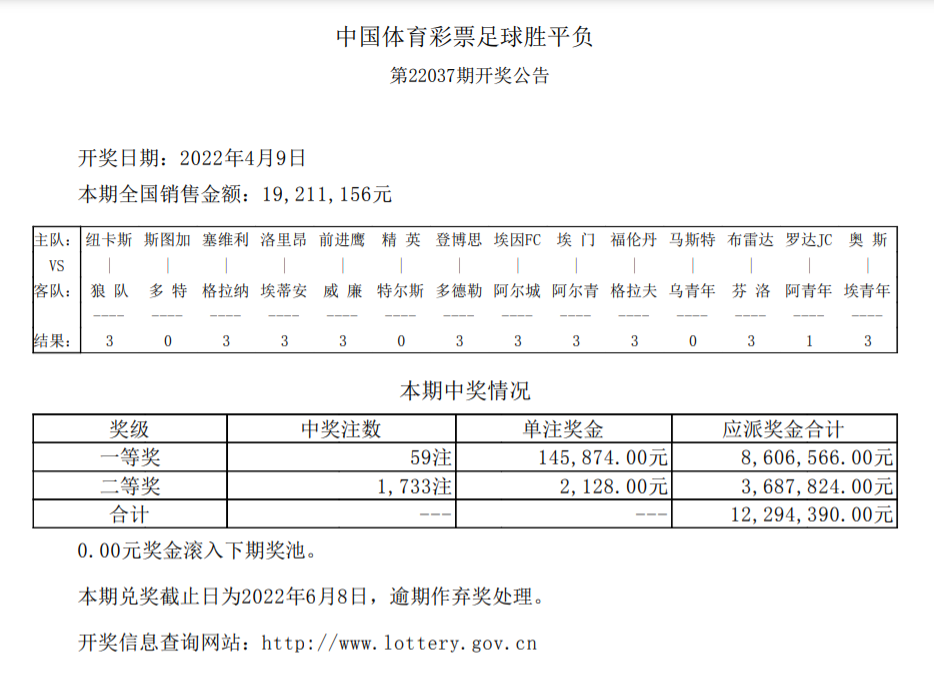 中国体育彩票足球胜平负

第22037期开奖公告

开奖日期：2022年4月9日

本期全国销售金额：19,211,156元

| 主队: | 纽卡斯 | 斯图加 | 塞维利 | 洛里昂 | 前进鹰 | 精 英 | 登博思 | 埃因FC | 埃 门 | 福伦丹 | 马斯特 | 布雷达 | 罗达JC | 奥 斯 |
|---|---|---|---|---|---|---|---|---|---|---|---|---|---|---|
| VS | \| | \| | \| | \| | \| | \| | \| | \| | \| | \| | \| | \| | \| | \| |
| 客队: | 狼 队 | 多 特 | 格拉纳 | 埃蒂安 | 威 廉 | 特尔斯 | 多德勒 | 阿尔城 | 阿尔青 | 格拉夫 | 乌青年 | 芬 洛 | 阿青年 | 埃青年 |
| | ---- | ---- | ---- | ---- | ---- | ---- | ---- | ---- | ---- | ---- | ---- | ---- | ---- | ---- |
| 结果: | 3 | 0 | 3 | 3 | 3 | 0 | 3 | 3 | 3 | 3 | 0 | 3 | 1 | 3 |

本期中奖情况

| 奖级 | 中奖注数 | 单注奖金 | 应派奖金合计 |
|---|---|---|---|
| 一等奖 | 59注 | 145,874.00元 | 8,606,566.00元 |
| 二等奖 | 1,733注 | 2,128.00元 | 3,687,824.00元 |
| 合计 | --- | --- | 12,294,390.00元 |

0.00元奖金滚入下期奖池。

本期兑奖截止日为2022年6月8日，逾期作弃奖处理。

开奖信息查询网站：http://www.lottery.gov.cn